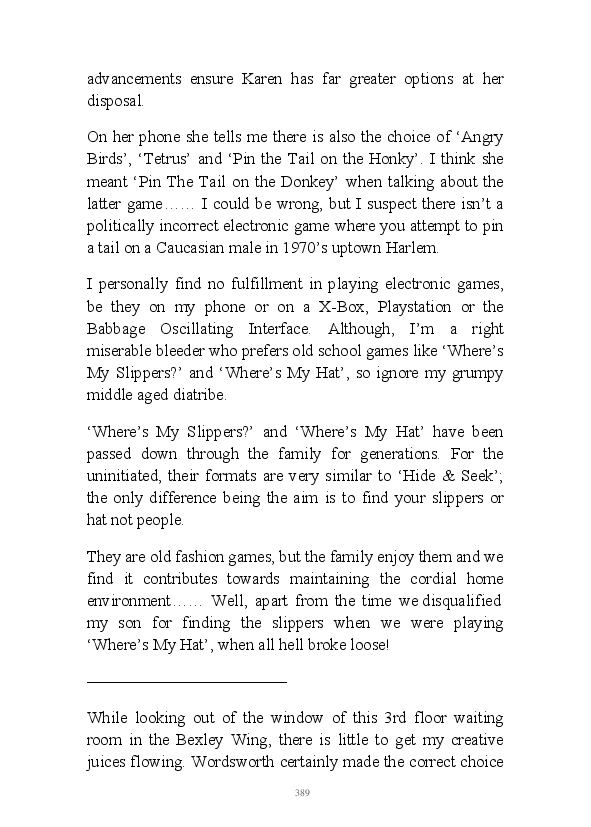 advancements ensure Karen has far greater options at her disposal.

On her phone she tells me there is also the choice of ‘Angry Birds’, ‘Tetrus’ and ‘Pin the Tail on the Honky’. I think she meant ‘Pin The Tail on the Donkey’ when talking about the latter game…… I could be wrong, but I suspect there isn’t a politically incorrect electronic game where you attempt to pin a tail on a Caucasian male in 1970’s uptown Harlem.

I personally find no fulfillment in playing electronic games, be they on my phone or on a X-Box, Playstation or the Babbage Oscillating Interface. Although, I’m a right miserable bleeder who prefers old school games like ‘Where’s My Slippers?’ and ‘Where’s My Hat’, so ignore my grumpy middle aged diatribe.

‘Where’s My Slippers?’ and ‘Where’s My Hat’ have been passed down through the family for generations. For the uninitiated, their formats are very similar to ‘Hide & Seek’; the only difference being the aim is to find your slippers or hat not people.

They are old fashion games, but the family enjoy them and we find it contributes towards maintaining the cordial home environment…… Well, apart from the time we disqualified my son for finding the slippers when we were playing ‘Where’s My Hat’, when all hell broke loose!

While looking out of the window of this 3rd floor waiting room in the Bexley Wing, there is little to get my creative juices flowing. Wordsworth certainly made the correct choice

389